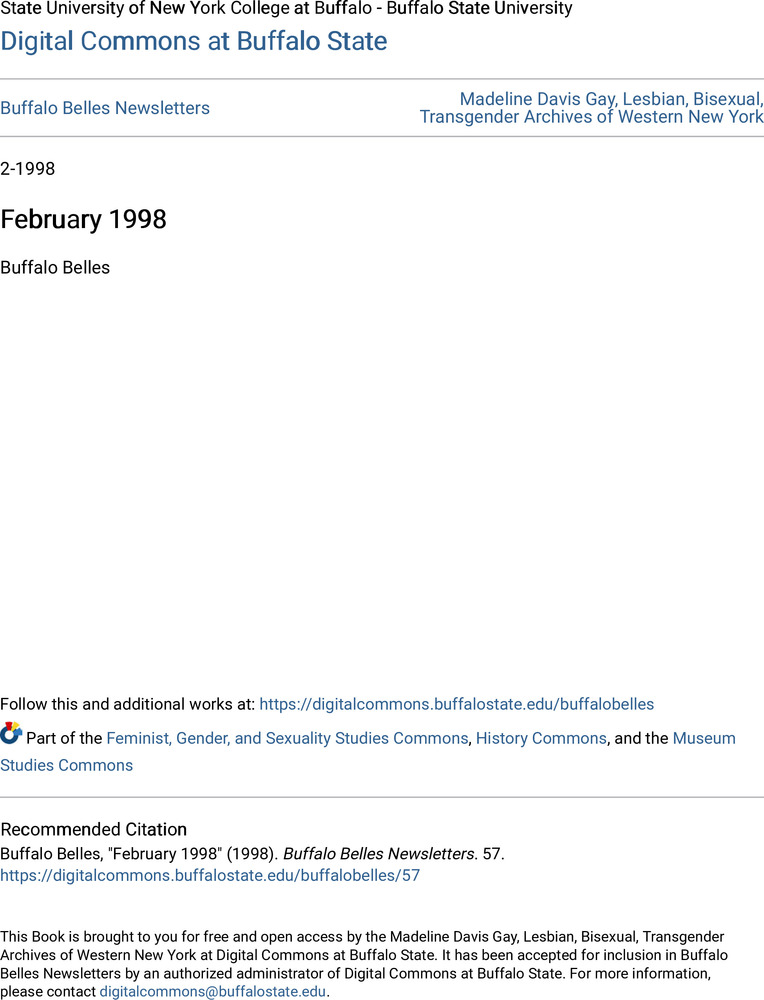 State University of New York College at Buffalo - Buffalo State University

Digital Commons at Buffalo State

Buffalo Belles Newsletters

Madeline Davis Gay, Lesbian, Bisexual, Transgender Archives of Western New York

2-1998

February 1998

Buffalo Belles

Follow this and additional works at: https://digitalcommons.buffalostate.edu/buffalobelles

Part of the Feminist, Gender, and Sexuality Studies Commons, History Commons, and the Museum Studies Commons

Recommended Citation

Buffalo Belles, "February 1998" (1998). Buffalo Belles Newsletters. 57. https://digitalcommons.buffalostate.edu/buffalobelles/57

This Book is brought to you for free and open access by the Madeline Davis Gay, Lesbian, Bisexual, Transgender Archives of Western New York at Digital Commons at Buffalo State. It has been accepted for inclusion in Buffalo Belles Newsletters by an authorized administrator of Digital Commons at Buffalo State. For more information, please contact digitalcommons@buffalostate.edu.